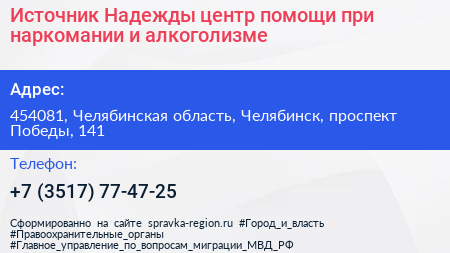 Источник Надежды центр помощи при наркомании и алкоголизме

Адрес:

454081, Челябинская область, Челябинск, проспект Победы, 141

Телефон:

+7 (3517) 77-47-25

Сформированно на сайте spravka-region.ru #Город_и_власть #Правоохранительные_органы #Главное_управление_по_вопросам_миграции_МВД_РФ